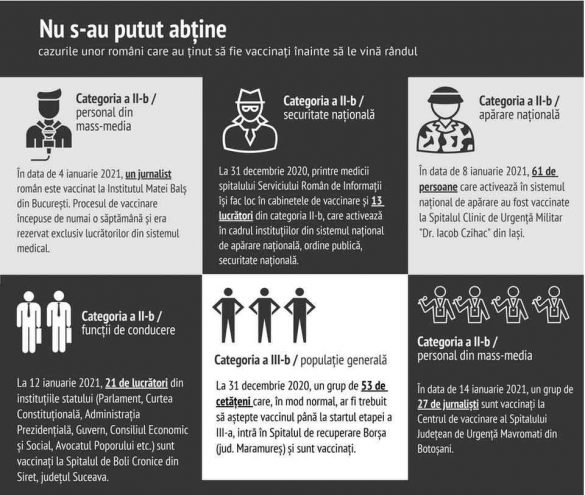 Nu s-au putut abține
cazurile unor români care au ținut să fie vaccinați înainte să le vină rândul

Categoria a II-b / personal din mass-media

În data de 4 ianuarie 2021, un jurnalist român este vaccinat la Institutul Matei Balș din București. Procesul de vaccinare începuse de numai o săptămână și era rezervat exclusiv lucrătorilor din sistemul medical.

Categoria a II-b / securitate națională

La 31 decembrie 2020, printre medicii spitalului Serviciului Român de Informații își fac loc în cabinetele de vaccinare și 13 lucrători din categoria II-b, care activează în cadrul instituțiilor din sistemul național de apărare națională, ordine publică, securitate națională.

Categoria a II-b / apărare națională

În data de 8 ianuarie 2021, 61 de persoane care activează în sistemul național de apărare au fost vaccinate la Spitalul Clinic de Urgență Militar "Dr. Iacob Czihac" din Iași.

Categoria a II-b / funcții de conducere

La 12 ianuarie 2021, 21 de lucrători din instituțiile statului (Parlament, Curtea Constituțională, Administrația Prezidențială, Guvern, Consiliul Economic și Social, Avocatul Poporului etc.) sunt vaccinați la Spitalul de Boli Cronice din Siret, județul Suceava.

Categoria a III-b / populație generală

La 31 decembrie 2020, un grup de 53 de cetățeni care, în mod normal, ar fi trebuit să aștepte vaccinul până la startul etapei a III-a, intră în Spitalul de recuperare Borșa (jud. Maramureș) și sunt vaccinați.

Categoria a II-b / personal din mass-media

În data de 14 ianuarie 2021, un grup de 27 de jurnaliști sunt vaccinați la Centrul de vaccinare al Spitalului Județean de Urgență Mavromati din Botoșani.